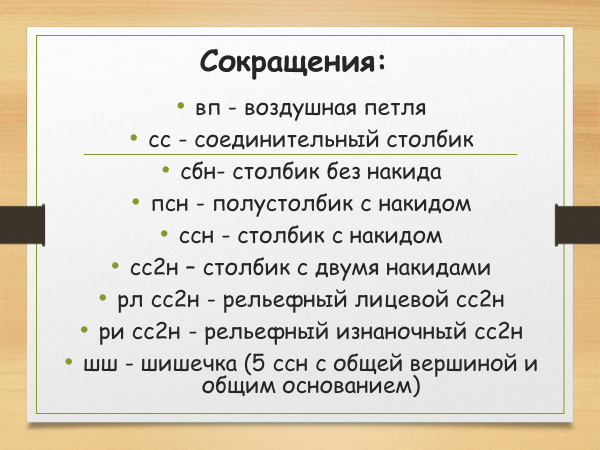 Сокращения:

• вп - воздушная петля
• сс - соединительный столбик
• сбн- столбик без накида
• псн - полустолбик с накидом
• ссн - столбик с накидом
• сс2н – столбик с двумя накидами
• рл сс2н - рельефный лицевой сс2н
• ри сс2н - рельефный изнаночный сс2н
• шш - шишечка (5 ссн с общей вершиной и общим основанием)